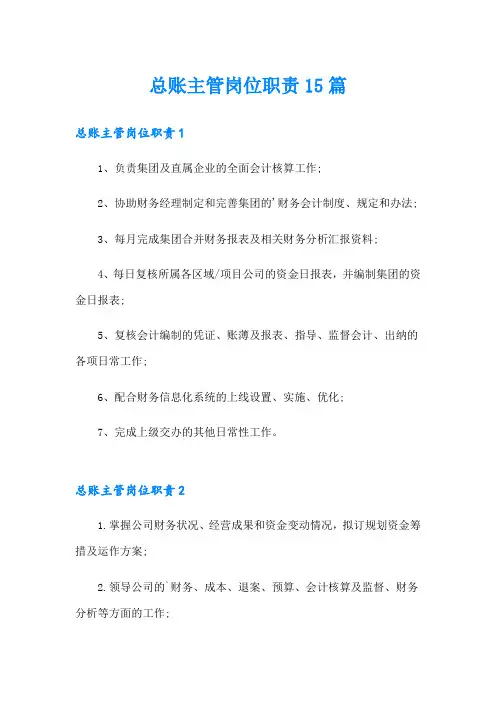 总账主管岗位职责15篇

总账主管岗位职责1

1、负责集团及直属企业的全面会计核算工作；

2、协助财务经理制定和完善集团的'财务会计制度、规定和办法；

3、每月完成集团合并财务报表及相关财务分析汇报资料；

4、每日复核所属各区域/项目公司的资金日报表，并编制集团的资金日报表；

5、复核会计编制的凭证、账薄及报表、指导、监督会计、出纳的各项日常工作；

6、配合财务信息化系统的上线设置、实施、优化；

7、完成上级交办的其他日常性工作。

总账主管岗位职责2

1.掌握公司财务状况、经营成果和资金变动情况，拟订规划资金筹措及运作方案；

2.领导公司的`财务、成本、退案、预算、会计核算及监督、财务分析等方面的工作；